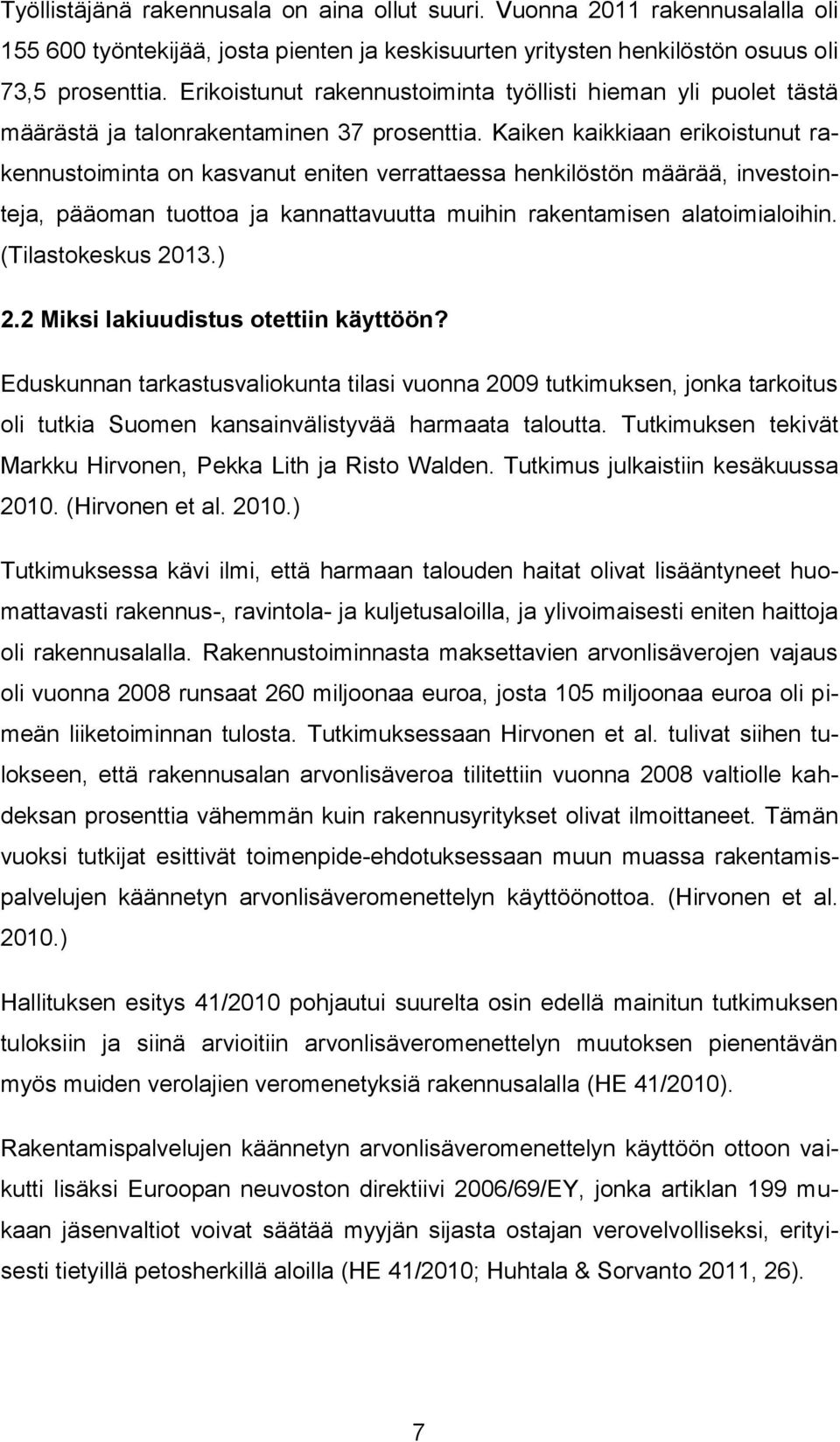 Työllistäjänä rakennusala on aina ollut suuri. Vuonna 2011 rakennusalalla oli 155 600 työntekijää, josta pienten ja keskisuurten yritysten henkilöstön osuus oli 73,5 prosenttia. Erikoistunut rakennustoiminta työllisti hieman yli puolet tästä määrästä ja talonrakentaminen 37 prosenttia. Kaiken kaikkiaan erikoistunut rakennustoiminta on kasvanut eniten verrattaessa henkilöstön määrää, investointeja, pääoman tuottoa ja kannattavuutta muihin rakentamisen alatoimialoihin. (Tilastokeskus 2013.)

2.2 Miksi lakiuudistus otettiin käyttöön?

Eduskunnan tarkastusvaliokunta tilasi vuonna 2009 tutkimuksen, jonka tarkoitus oli tutkia Suomen kansainvälistyvää harmaata taloutta. Tutkimuksen tekivät Markku Hirvonen, Pekka Lith ja Risto Walden. Tutkimus julkaistiin kesäkuussa 2010. (Hirvonen et al. 2010.)

Tutkimuksessa kävi ilmi, että harmaan talouden haitat olivat lisääntyneet huomattavasti rakennus-, ravintola- ja kuljetusaloilla, ja ylivoimaisesti eniten haittoja oli rakennusalalla. Rakennustoiminnasta maksettavien arvonlisäverojen vajaus oli vuonna 2008 runsaat 260 miljoonaa euroa, josta 105 miljoonaa euroa oli pimeän liiketoiminnan tulosta. Tutkimuksessaan Hirvonen et al. tulivat siihen tulokseen, että rakennusalan arvonlisäveroa tilitettiin vuonna 2008 valtiolle kahdeksan prosenttia vähemmän kuin rakennusyritykset olivat ilmoittaneet. Tämän vuoksi tutkijat esittivät toimenpide-ehdotuksessaan muun muassa rakentamispalvelujen käännetyn arvonlisäveromenettelyn käyttöönottoa. (Hirvonen et al. 2010.)

Hallituksen esitys 41/2010 pohjautui suurelta osin edellä mainitun tutkimuksen tuloksiin ja siinä arvioitiin arvonlisäveromenettelyn muutoksen pienentävän myös muiden verolajien veromenetyksiä rakennusalalla (HE 41/2010).

Rakentamispalvelujen käännetyn arvonlisäveromenettelyn käyttöön ottoon vaikutti lisäksi Euroopan neuvoston direktiivi 2006/69/EY, jonka artiklan 199 mukaan jäsenvaltiot voivat säätää myyjän sijasta ostajan verovelvolliseksi, erityisesti tietyillä petosherkillä aloilla (HE 41/2010; Huhtala & Sorvanto 2011, 26).

7